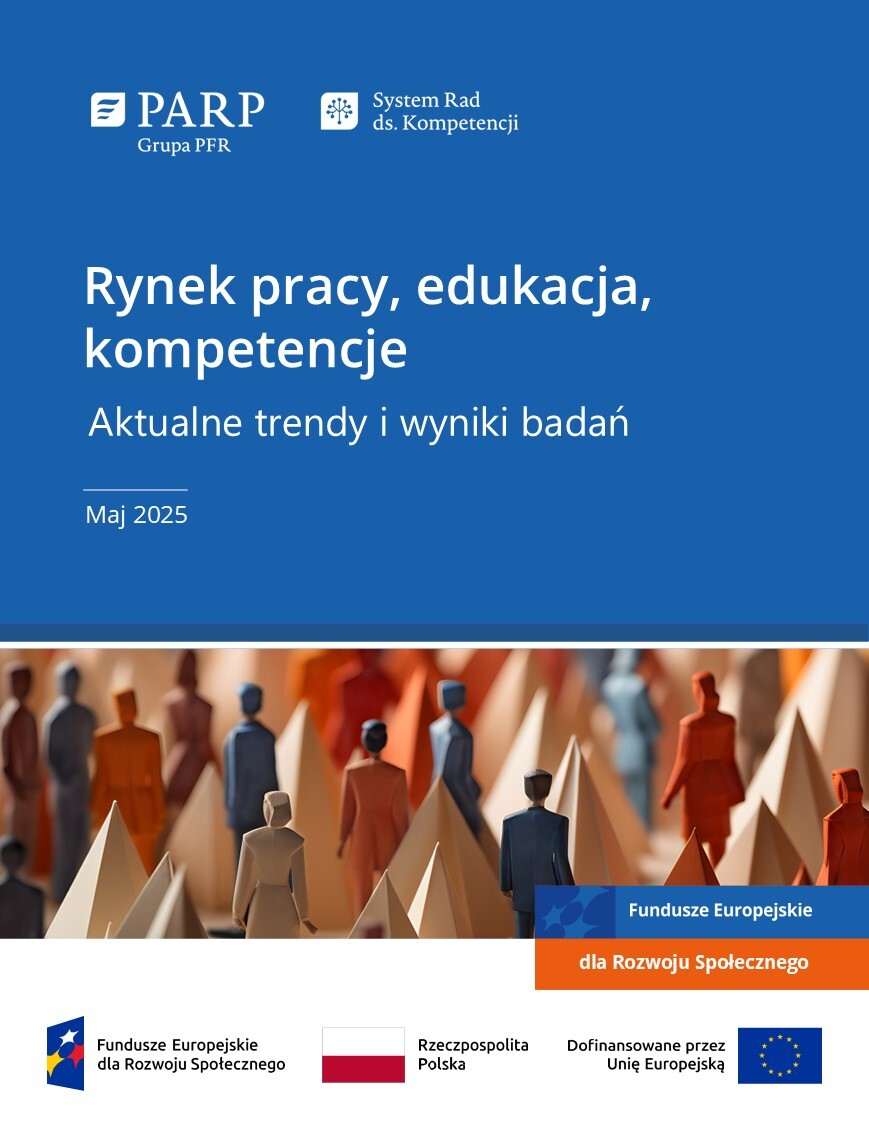 PARP
Grupa PFR

System Rad
ds. Kompetencji

Rynek pracy, edukacja, kompetencje

Aktualne trendy i wyniki badań

Maj 2025

Fundusze Europejskie
dla Rozwoju Społecznego

Fundusze Europejskie
dla Rozwoju Społecznego

Rzeczpospolita
Polska

Dofinansowane przez
Unię Europejską